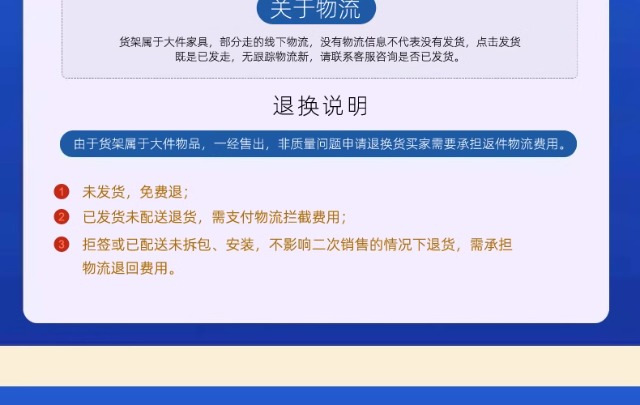 关于物流

货架属于大件家具，部分走的线下物流，没有物流信息不代表没有发货，点击发货既是已发走，无跟踪物流新，请联系客服咨询是否已发货。

退换说明

由于货架属于大件物品，一经售出，非质量问题申请退换货买家需要承担返件物流费用。

1 未发货，免费退；

2 已发货未配送退货，需支付物流拦截费用；

3 拒签或已配送未拆包、安装，不影响二次销售的情况下退货，需承担物流退回费用。